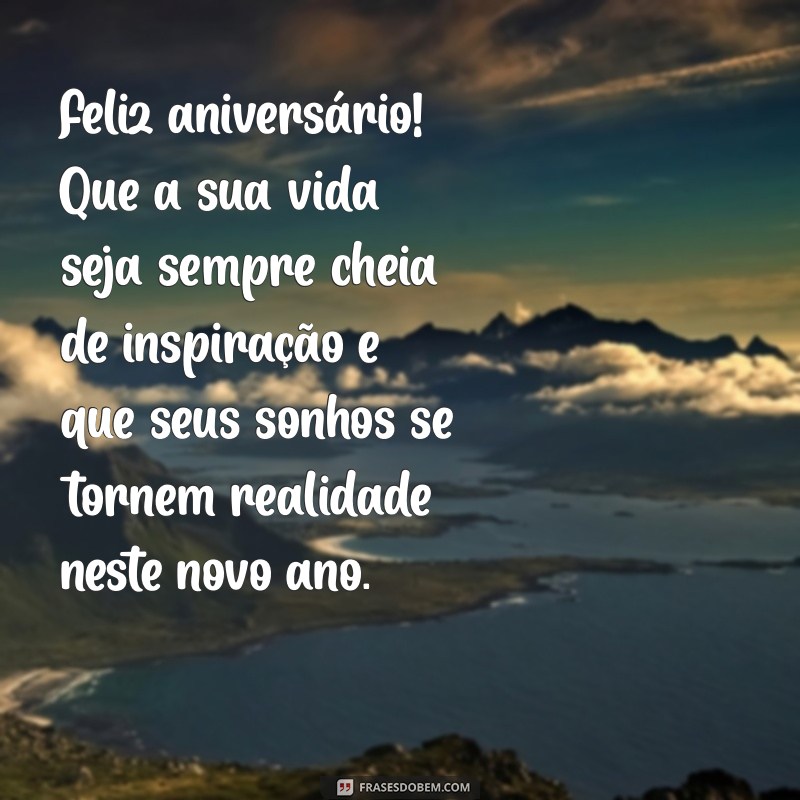 Feliz aniversário! Que a sua vida seja sempre cheia de inspiração e que seus sonhos se tornem realidade neste novo ano.

FRASESDOBEM.COM